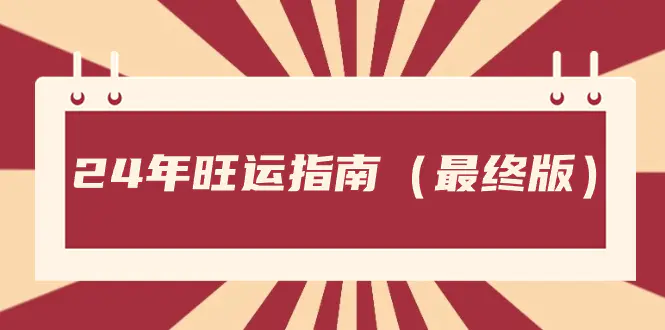 24年旺运指南（最终版）